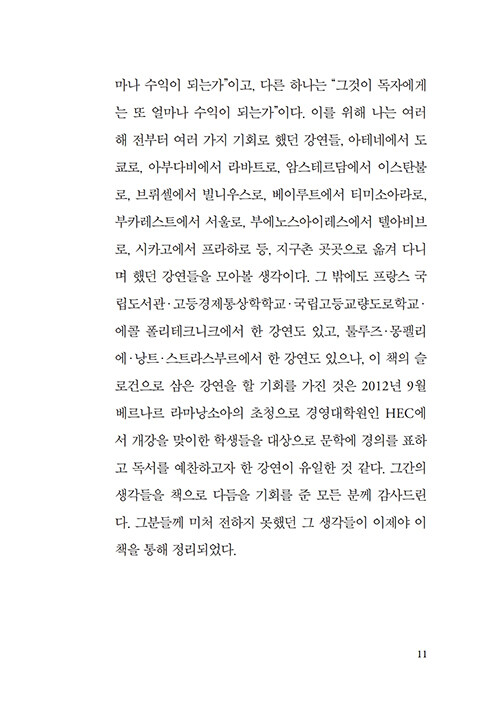 마나 수익이 되는가"이고, 다른 하나는 "그것이 독자에게는 또 얼마나 수익이 되는가"이다. 이를 위해 나는 여러 해 전부터 여러 가지 기회로 했던 강연들, 아테네에서 도쿄로, 아부다비에서 라바트로, 암스테르담에서 이스탄불로, 브뤼셀에서 빌니우스로, 베이루트에서 티미소아라로, 부카레스트에서 서울로, 부에노스아이레스에서 텔아비브로, 시카고에서 프라하로 등, 지구촌 곳곳으로 옮겨 다니며 했던 강연들을 모아볼 생각이다. 그 밖에도 프랑스 국립도서관·고등경제통상학학교·국립고등교량도로학교·에콜 폴리테크니크에서 한 강연도 있고, 툴루즈·몽펠리에·낭트·스트라스부르에서 한 강연도 있으나, 이 책의 슬로건으로 삼은 강연을 할 기회를 가진 것은 2012년 9월 베르나르 라마낭소아의 초청으로 경영대학원인 HEC에서 개강을 맞이한 학생들을 대상으로 문학에 경의를 표하고 독서를 예찬하고자 한 강연이 유일한 것 같다. 그간의 생각들을 책으로 다듬을 기회를 준 모든 분께 감사드린다. 그분들께 미처 전하지 못했던 그 생각들이 이제야 이 책을 통해 정리되었다.

11